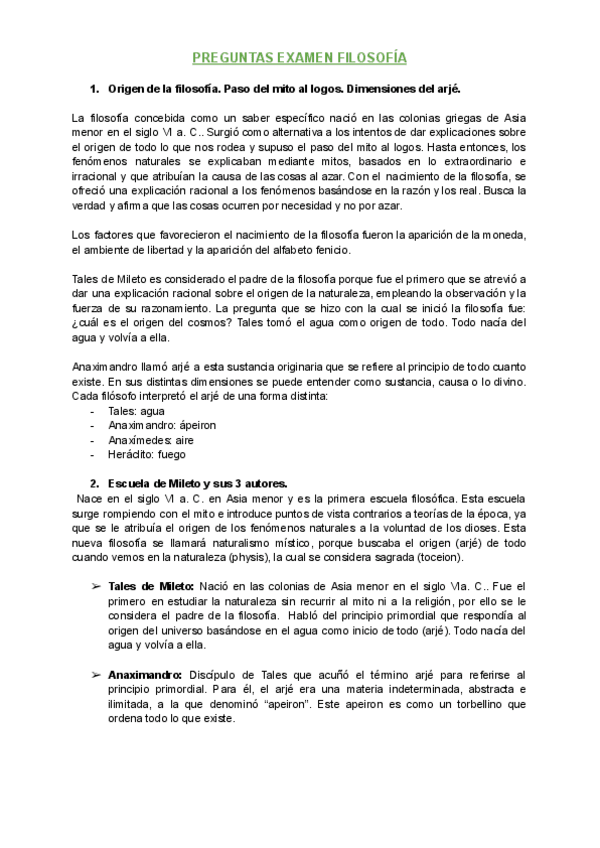 PREGUNTAS EXAMEN FILOSOFÍA

1. Origen de la filosofía. Paso del mito al logos. Dimensiones del arjé.

La filosofía concebida como un saber específico nació en las colonias griegas de Asia menor en el siglo VI a. C.. Surgió como alternativa a los intentos de dar explicaciones sobre el origen de todo lo que nos rodea y supuso el paso del mito al logos. Hasta entonces, los fenómenos naturales se explicaban mediante mitos, basados en lo extraordinario e irracional y que atribuían la causa de las cosas al azar. Con el nacimiento de la filosofía, se ofreció una explicación racional a los fenómenos basándose en la razón y los real. Busca la verdad y afirma que las cosas ocurren por necesidad y no por azar.

Los factores que favorecieron el nacimiento de la filosofía fueron la aparición de la moneda, el ambiente de libertad y la aparición del alfabeto fenicio.

Tales de Mileto es considerado el padre de la filosofía porque fue el primero que se atrevió a dar una explicación racional sobre el origen de la naturaleza, empleando la observación y la fuerza de su razonamiento. La pregunta que se hizo con la cual se inició la filosofía fue: ¿cuál es el origen del cosmos? Tales tomó el agua como origen de todo. Todo nacía del agua y volvía a ella.

Anaximandro llamó arjé a esta sustancia originaria que se refiere al principio de todo cuanto existe. En sus distintas dimensiones se puede entender como sustancia, causa o lo divino. Cada filósofo interpretó el arjé de una forma distinta:
- Tales: agua
- Anaximandro: ápeiron
- Anaxímedes: aire
- Heráclito: fuego

2. Escuela de Mileto y sus 3 autores.
Nace en el siglo VI a. C. en Asia menor y es la primera escuela filosófica. Esta escuela surge rompiendo con el mito e introduce puntos de vista contrarios a teorías de la época, ya que se le atribuía el origen de los fenómenos naturales a la voluntad de los dioses. Esta nueva filosofía se llamará naturalismo místico, porque buscaba el origen (arjé) de todo cuando vemos en la naturaleza (physis), la cual se considera sagrada (toceion).

➢ Tales de Mileto: Nació en las colonias de Asia menor en el siglo VIa. C.. Fue el primero en estudiar la naturaleza sin recurrir al mito ni a la religión, por ello se le considera el padre de la filosofía. Habló del principio primordial que respondía al origen del universo basándose en el agua como inicio de todo (arjé). Todo nacía del agua y volvía a ella.

➢ Anaximandro: Discípulo de Tales que acuñó el término arjé para referirse al principio primordial. Para él, el arjé era una materia indeterminada, abstracta e ilimitada, a la que denominó “apeiron”. Este apeiron es como un torbellino que ordena todo lo que existe.